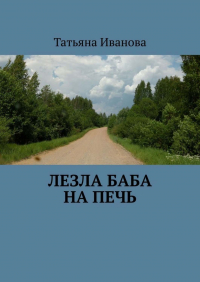 Татьяна Иванова

ЛЕЗЛА БАБА НА ПЕЧЬ